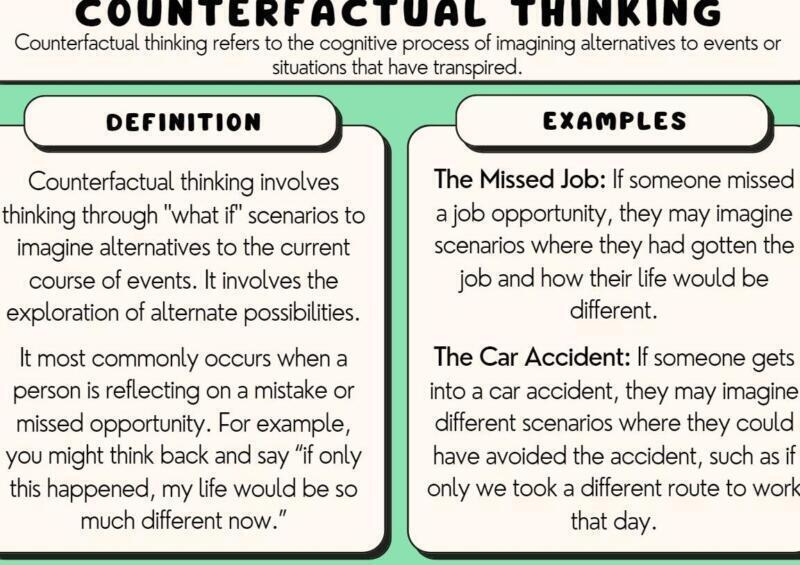 COUNTERFACTUAL THINKING

Counterfactual thinking refers to the cognitive process of imagining alternatives to events or situations that have transpired.

DEFINITION

Counterfactual thinking involves thinking through "what if" scenarios to imagine alternatives to the current course of events. It involves the exploration of alternate possibilities.

It most commonly occurs when a person is reflecting on a mistake or missed opportunity. For example, you might think back and say "if only this happened, my life would be so much different now."

EXAMPLES

The Missed Job: If someone missed a job opportunity, they may imagine scenarios where they had gotten the job and how their life would be different.

The Car Accident: If someone gets into a car accident, they may imagine different scenarios where they could have avoided the accident, such as if only we took a different route to work that day.